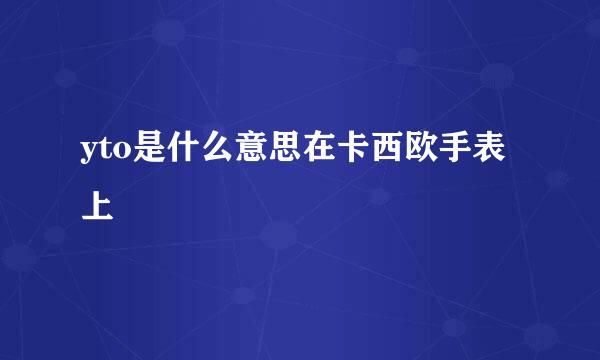 yto是什么意思在卡西欧手表上